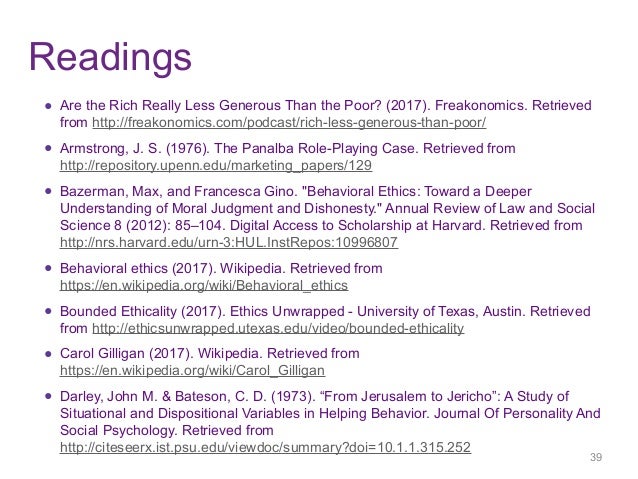 Readings

• Are the Rich Really Less Generous Than the Poor? (2017). Freakonomics. Retrieved from http://freakonomics.com/podcast/rich-less-generous-than-poor/

• Armstrong, J. S. (1976). The Panalba Role-Playing Case. Retrieved from http://repository.upenn.edu/marketing_papers/129

• Bazerman, Max, and Francesca Gino. "Behavioral Ethics: Toward a Deeper Understanding of Moral Judgment and Dishonesty." Annual Review of Law and Social Science 8 (2012): 85–104. Digital Access to Scholarship at Harvard. Retrieved from http://nrs.harvard.edu/urn-3:HUL.InstRepos:10996807

• Behavioral ethics (2017). Wikipedia. Retrieved from https://en.wikipedia.org/wiki/Behavioral_ethics

• Bounded Ethicality (2017). Ethics Unwrapped - University of Texas, Austin. Retrieved from http://ethicsunwrapped.utexas.edu/video/bounded-ethicality

• Carol Gilligan (2017). Wikipedia. Retrieved from https://en.wikipedia.org/wiki/Carol_Gilligan

• Darley, John M. & Bateson, C. D. (1973). "From Jerusalem to Jericho": A Study of Situational and Dispositional Variables in Helping Behavior. Journal Of Personality And Social Psychology. Retrieved from http://citeseerx.ist.psu.edu/viewdoc/summary?doi=10.1.1.315.252

39